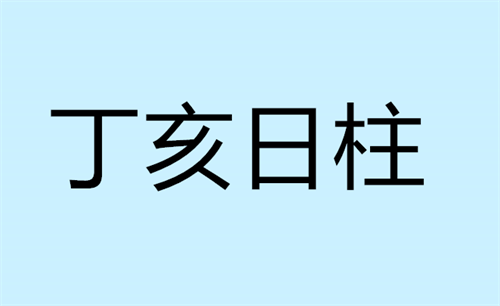 丁亥日柱